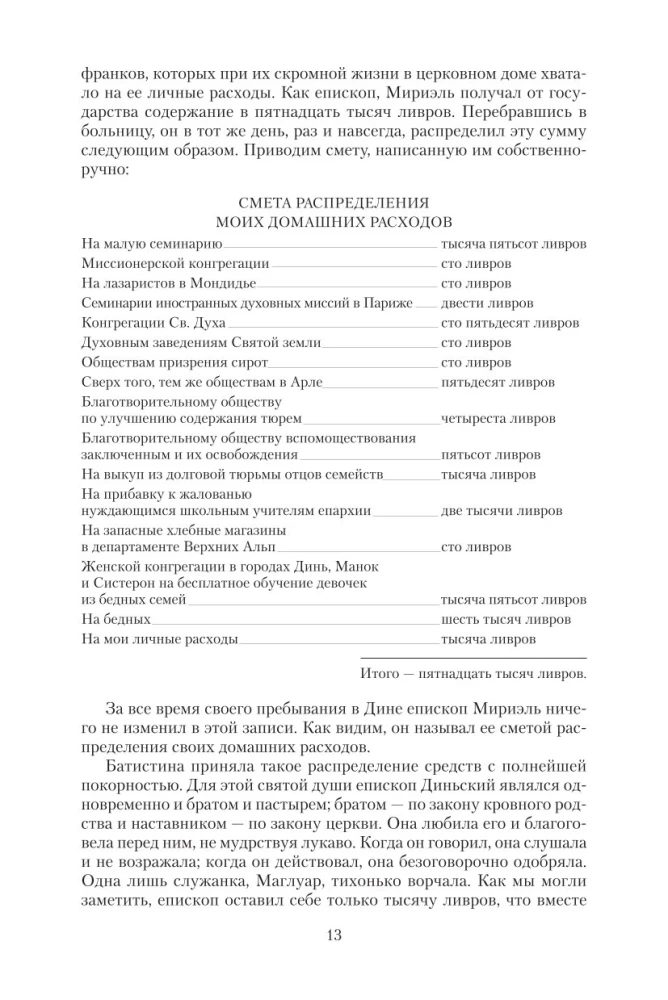 франков, которых при их скромной жизни в церковном доме хватало на ее личные расходы. Как епископ, Мириэль получал от государства содержание в пятнадцать тысяч ливров. Перебравшись в больницу, он в тот же день, раз и навсегда, распределил эту сумму следующим образом. Приводим смету, написанную им собственноручно:

СМЕТА РАСПРЕДЕЛЕНИЯ
МОИХ ДОМАШНИХ РАСХОДОВ

| | |
|---|---|
| На малую семинарию | тысяча пятьсот ливров |
| Миссионерской конгрегации | сто ливров |
| На лазаристов в Мондидье | сто ливров |
| Семинарии иностранных духовных миссий в Париже | двести ливров |
| Конгрегации Св. Духа | сто пятьдесят ливров |
| Духовным заведениям Святой земли | сто ливров |
| Обществам призрения сирот | сто ливров |
| Сверх того, тем же обществам в Арле | пятьдесят ливров |
| Благотворительному обществу по улучшению содержания тюрем | четыреста ливров |
| Благотворительному обществу вспомоществования заключенным и их освобождения | пятьсот ливров |
| На выкуп из долговой тюрьмы отцов семейств | тысяча ливров |
| На прибавку к жалованью нуждающимся школьным учителям епархии | две тысячи ливров |
| На запасные хлебные магазины в департаменте Верхних Альп | сто ливров |
| Женской конгрегации в городах Динь, Манок и Систерон на бесплатное обучение девочек из бедных семей | тысяча пятьсот ливров |
| На бедных | шесть тысяч ливров |
| На мои личные расходы | тысяча ливров |

Итого — пятнадцать тысяч ливров.

За все время своего пребывания в Дине епископ Мириэль ничего не изменил в этой записи. Как видим, он называл ее сметой распределения своих домашних расходов.

Батистина приняла такое распределение средств с полнейшей покорностью. Для этой святой души епископ Диньский являлся одновременно и братом и пастырем; братом — по закону кровного родства и наставником — по закону церкви. Она любила его и благоговела перед ним, не мудрствуя лукаво. Когда он говорил, она слушала и не возражала; когда он действовал, она безоговорочно одобряла. Одна лишь служанка, Маглуар, тихонько ворчала. Как мы могли заметить, епископ оставил себе только тысячу ливров, что вместе

13